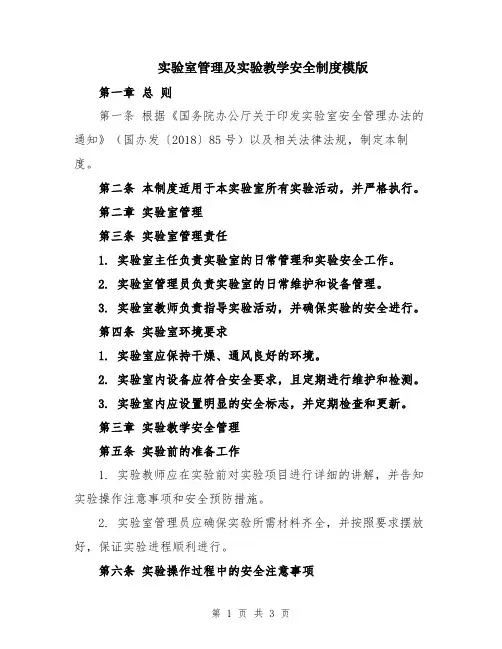 实验室管理及实验教学安全制度模版

第一章 总 则

第一条 根据《国务院办公厅关于印发实验室安全管理办法的通知》（国办发〔2018〕85号）以及相关法律法规，制定本制度。

第二条 本制度适用于本实验室所有实验活动，并严格执行。

第二章 实验室管理

第三条 实验室管理责任

1. 实验室主任负责实验室的日常管理和实验安全工作。

2. 实验室管理员负责实验室的日常维护和设备管理。

3. 实验室教师负责指导实验活动，并确保实验的安全进行。

第四条 实验室环境要求

1. 实验室应保持干燥、通风良好的环境。

2. 实验室内设备应符合安全要求，且定期进行维护和检测。

3. 实验室内应设置明显的安全标志，并定期检查和更新。

第三章 实验教学安全管理

第五条 实验前的准备工作

1. 实验教师应在实验前对实验项目进行详细的讲解，并告知实验操作注意事项和安全预防措施。

2. 实验室管理员应确保实验所需材料齐全，并按照要求摆放好，保证实验进程顺利进行。

第六条 实验操作过程中的安全注意事项

第 1 页 共 3 页